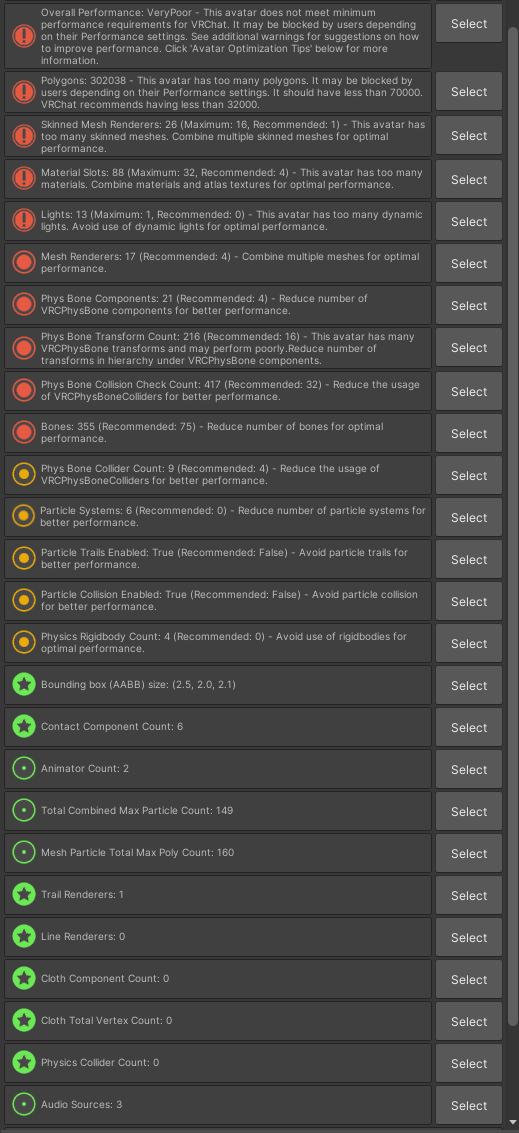 Overall Performance: VeryPoor - This avatar does not meet minimum performance requirements for VRChat. It may be blocked by users depending on their Performance settings. See additional warnings for suggestions on how to improve performance. Click 'Avatar Optimization Tips' below for more information.
Select

Polygons: 302038 - This avatar has too many polygons. It may be blocked by users depending on their Performance settings. It should have less than 70000. VRChat recommends having less than 32000.
Select

Skinned Mesh Renderers: 26 (Maximum: 16, Recommended: 1) - This avatar has too many skinned meshes. Combine multiple skinned meshes for optimal performance.
Select

Material Slots: 88 (Maximum: 32, Recommended: 4) - This avatar has too many materials. Combine materials and atlas textures for optimal performance.
Select

Lights: 13 (Maximum: 1, Recommended: 0) - This avatar has too many dynamic lights. Avoid use of dynamic lights for optimal performance.
Select

Mesh Renderers: 17 (Recommended: 4) - Combine multiple meshes for optimal performance.
Select

Phys Bone Components: 21 (Recommended: 4) - Reduce number of VRCPhysBone components for better performance.
Select

Phys Bone Transform Count: 216 (Recommended: 16) - This avatar has many VRCPhysBone transforms and may perform poorly.Reduce number of transforms in hierarchy under VRCPhysBone components.
Select

Phys Bone Collision Check Count: 417 (Recommended: 32) - Reduce the usage of VRCPhysBoneColliders for better performance.
Select

Bones: 355 (Recommended: 75) - Reduce number of bones for optimal performance.
Select

Phys Bone Collider Count: 9 (Recommended: 4) - Reduce the usage of VRCPhysBoneColliders for better performance.
Select

Particle Systems: 6 (Recommended: 0) - Reduce number of particle systems for better performance.
Select

Particle Trails Enabled: True (Recommended: False) - Avoid particle trails for better performance.
Select

Particle Collision Enabled: True (Recommended: False) - Avoid particle collision for better performance.
Select

Physics Rigidbody Count: 4 (Recommended: 0) - Avoid use of rigidbodies for optimal performance.
Select

Bounding box (AABB) size: (2.5, 2.0, 2.1)
Select

Contact Component Count: 6
Select

Animator Count: 2
Select

Total Combined Max Particle Count: 149
Select

Mesh Particle Total Max Poly Count: 160
Select

Trail Renderers: 1
Select

Line Renderers: 0
Select

Cloth Component Count: 0
Select

Cloth Total Vertex Count: 0
Select

Physics Collider Count: 0
Select

Audio Sources: 3
Select